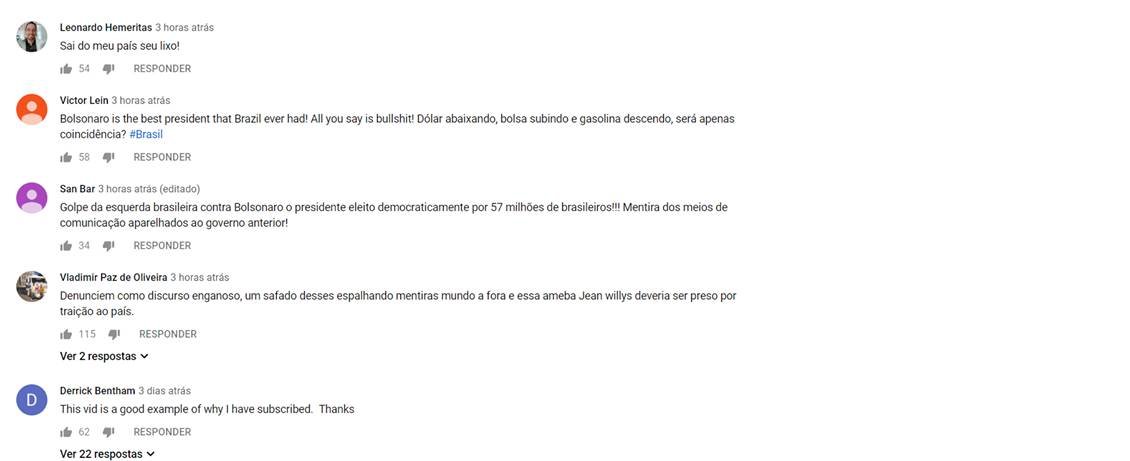 Leonardo Hemeritas 3 horas atrás
Sai do meu país seu lixo!
54 RESPONDER

Victor Lein 3 horas atrás
Bolsonaro is the best president that Brazil ever had! All you say is bullshit! Dólar abaixando, bolsa subindo e gasolina descendo, será apenas coincidência? #Brasil
58 RESPONDER

San Bar 3 horas atrás (editado)
Golpe da esquerda brasileira contra Bolsonaro o presidente eleito democraticamente por 57 milhões de brasileiros!!! Mentira dos meios de comunicação aparelhados ao governo anterior!
34 RESPONDER

Vladimir Paz de Oliveira 3 horas atrás
Denunciem como discurso enganoso, um safado desses espalhando mentiras mundo a fora e essa ameba Jean willys deveria ser preso por traição ao país.
115 RESPONDER
Ver 2 respostas

D
Derrick Bentham 3 dias atrás
This vid is a good example of why I have subscribed. Thanks
62 RESPONDER
Ver 22 respostas